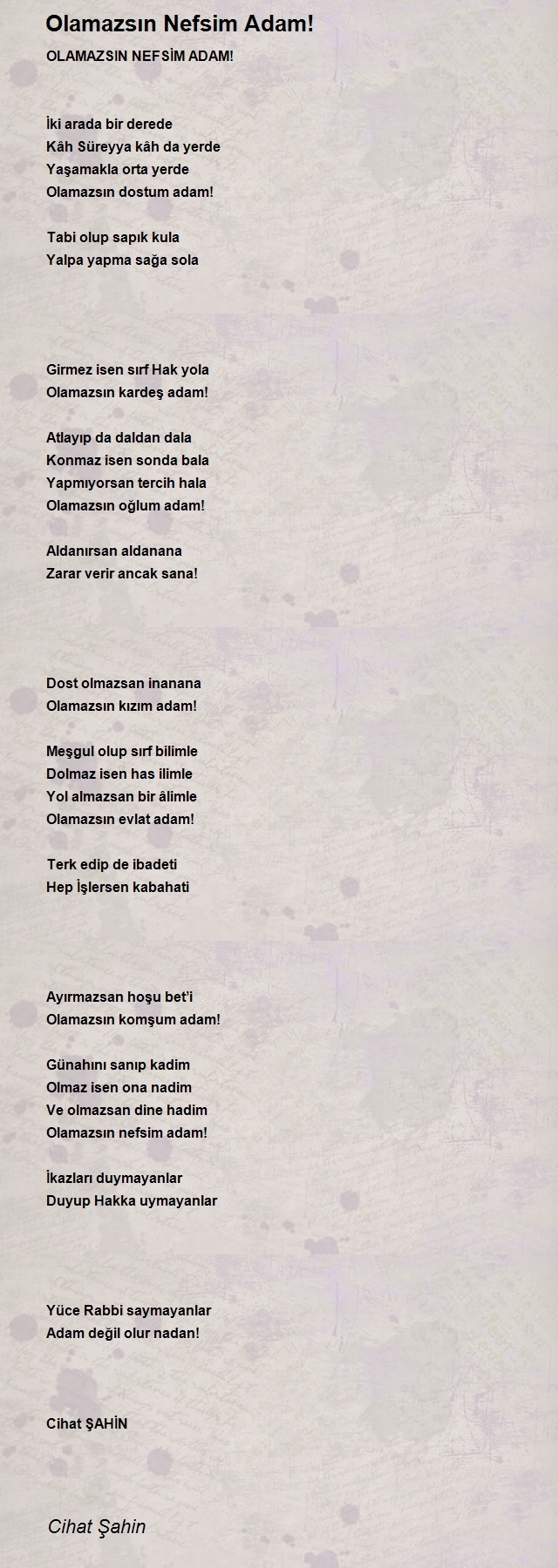 Olamazsın Nefsim Adam!

OLAMAZSIN NEFSİM ADAM!

İki arada bir derede
Kâh Süreyya kâh da yerde
Yaşamakla orta yerde
Olamazsın dostum adam!

Tabi olup sapık kula
Yalpa yapma sağa sola

Girmez isen sırf Hak yola
Olamazsın kardeş adam!

Atlayıp da daldan dala
Konmaz isen sonda bala
Yapmıyorsan tercih hala
Olamazsın oğlum adam!

Aldanırsan aldanana
Zarar verir ancak sana!

Dost olmazsan inanana
Olamazsın kızım adam!

Meşgul olup sırf bilimle
Dolmaz isen has ilimle
Yol almazsan bir âlimle
Olamazsın evlat adam!

Terk edip de ibadeti
Hep İşlersen kabahati

Ayırmazsan hoşu bet'i
Olamazsın komşum adam!

Günahını sanıp kadim
Olmaz isen ona nadim
Ve olmazsan dine hadim
Olamazsın nefsim adam!

İkazları duymayanlar
Duyup Hakka uymayanlar

Yüce Rabbi saymayanlar
Adam değil olur nadan!

Cihat ŞAHİN

Cihat Şahin